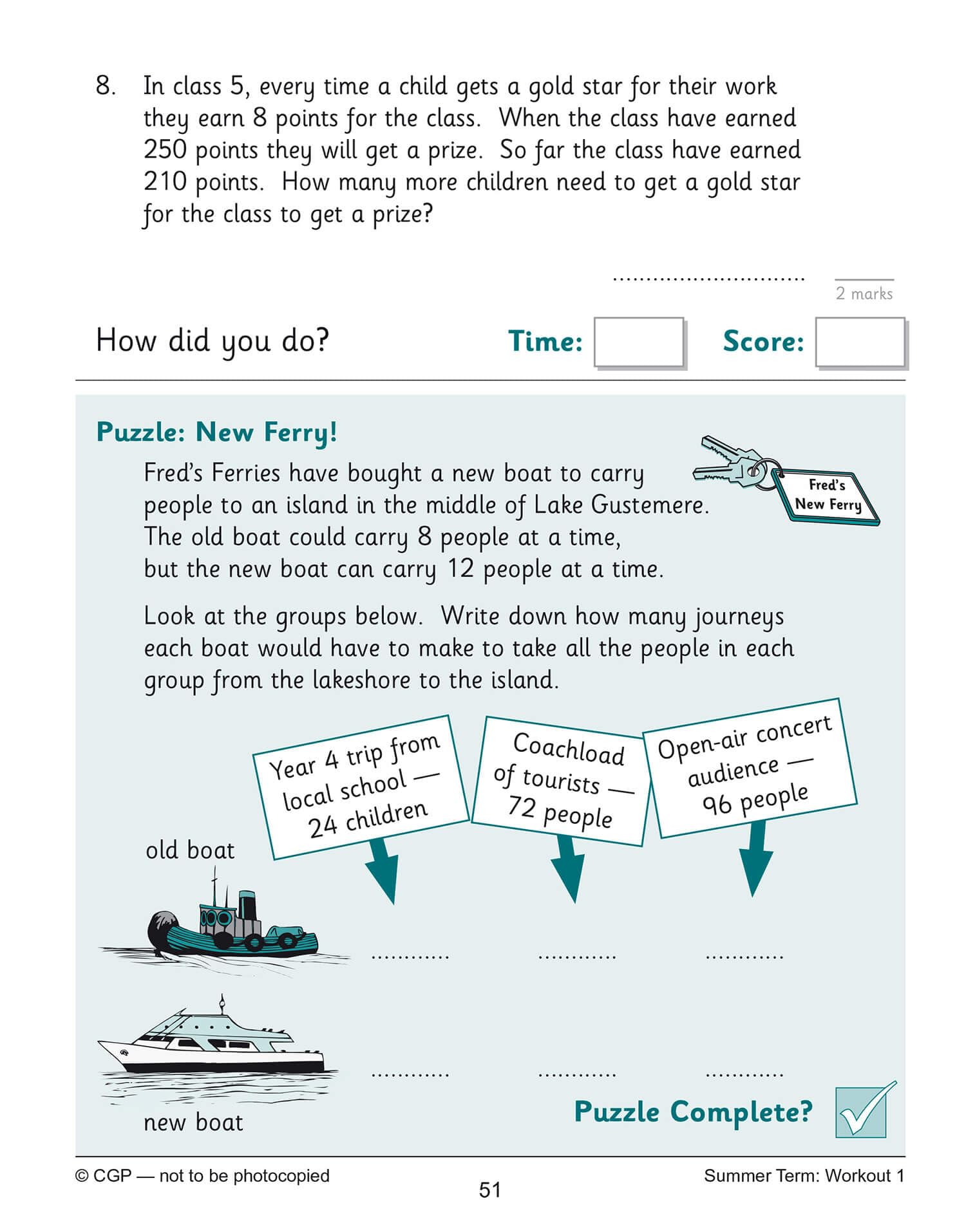 8. In class 5, every time a child gets a gold star for their work they earn 8 points for the class. When the class have earned 250 points they will get a prize. So far the class have earned 210 points. How many more children need to get a gold star for the class to get a prize?

..............................

2 marks

How did you do? Time: Score:

Puzzle: New Ferry!

Fred's Ferries have bought a new boat to carry people to an island in the middle of Lake Gustemere. The old boat could carry 8 people at a time, but the new boat can carry 12 people at a time.

Fred's New Ferry

Look at the groups below. Write down how many journeys each boat would have to make to take all the people in each group from the lakeshore to the island.

Year 4 trip from local school — 24 children

Coachload of tourists — 72 people

Open-air concert audience — 96 people

old boat

............ ............ ............

............ ............ ............

new boat

Puzzle Complete?

© CGP — not to be photocopied

51

Summer Term: Workout 1